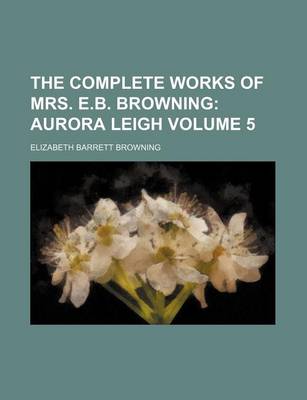 THE COMPLETE WORKS OF MRS. E.B. BROWNING: AURORA LEIGH VOLUME 5

ELIZABETH BARRETT BROWNING